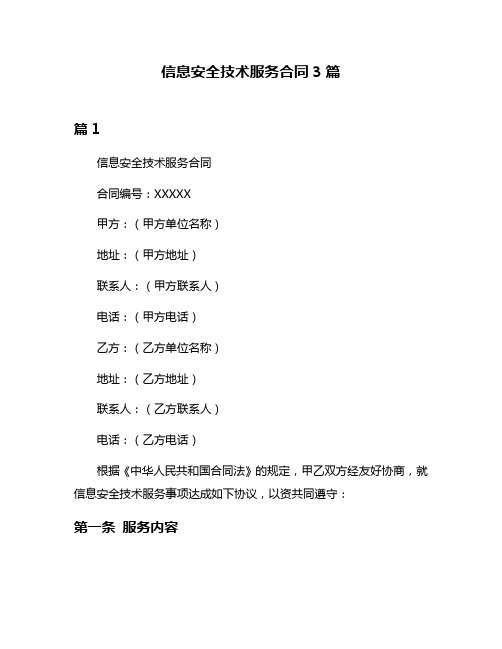 信息安全技术服务合同 3 篇

篇 1

信息安全技术服务合同

合同编号：XXXXX

甲方：（甲方单位名称）

地址：（甲方地址）

联系人：（甲方联系人）

电话：（甲方电话）

乙方：（乙方单位名称）

地址：（乙方地址）

联系人：（乙方联系人）

电话：（乙方电话）

根据《中华人民共和国合同法》的规定，甲乙双方经友好协商，就信息安全技术服务事项达成如下协议，以资共同遵守：

第一条 服务内容